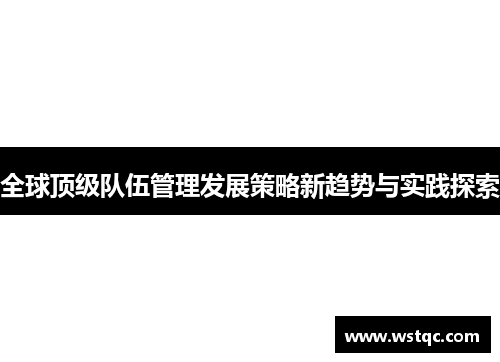 全球顶级队伍管理发展策略新趋势与实践探索

www.wstqc.com